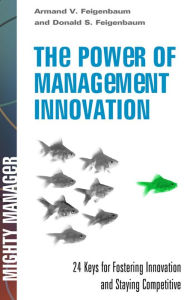 Armand V. Feigenbaum
and Donald S. Feigenbaum

THE POWER OF MANAGEMENT INNOVATION

MIGHTY MANAGER

24 Keys for Fostering Innovation and Staying Competitive